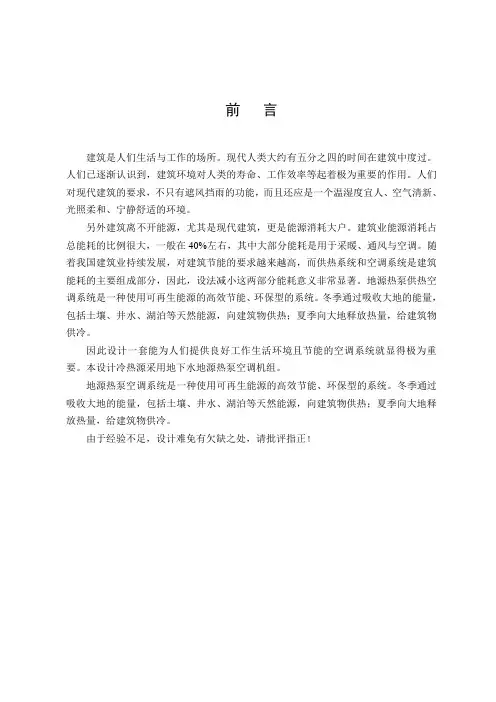 前　言

建筑是人们生活与工作的场所。现代人类大约有五分之四的时间在建筑中度过。人们已逐渐认识到，建筑环境对人类的寿命、工作效率等起着极为重要的作用。人们对现代建筑的要求，不只有遮风挡雨的功能，而且还应是一个温湿度宜人、空气清新、光照柔和、宁静舒适的环境。

另外建筑离不开能源，尤其是现代建筑，更是能源消耗大户。建筑业能源消耗占总能耗的比例很大，一般在40%左右，其中大部分能耗是用于采暖、通风与空调。随着我国建筑业持续发展，对建筑节能的要求越来越高，而供热系统和空调系统是建筑能耗的主要组成部分，因此，设法减小这两部分能耗意义非常显著。地源热泵供热空调系统是一种使用可再生能源的高效节能、环保型的系统。冬季通过吸收大地的能量，包括土壤、井水、湖泊等天然能源，向建筑物供热；夏季向大地释放热量，给建筑物供冷。

因此设计一套能为人们提供良好工作生活环境且节能的空调系统就显得极为重要。本设计冷热源采用地下水地源热泵空调机组。

地源热泵空调系统是一种使用可再生能源的高效节能、环保型的系统。冬季通过吸收大地的能量，包括土壤、井水、湖泊等天然能源，向建筑物供热；夏季向大地释放热量，给建筑物供冷。

由于经验不足，设计难免有欠缺之处，请批评指正！